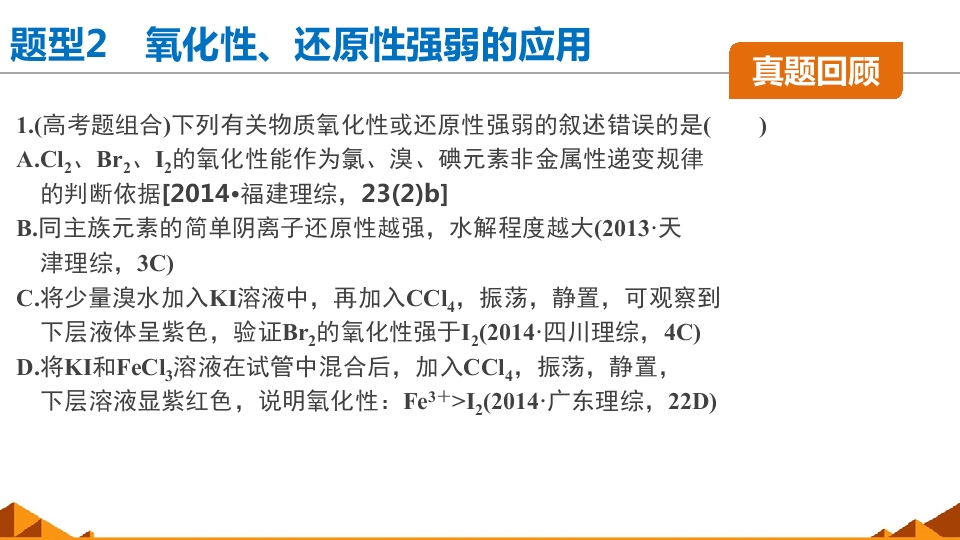 题型2 氧化性、还原性强弱的应用

真题回顾

1.(高考题组合)下列有关物质氧化性或还原性强弱的叙述错误的是(  )

A.$Cl_2$、$Br_2$、$I_2$的氧化性能作为氯、溴、碘元素非金属性递变规律的判断依据[2014•福建理综，23(2)b]

B.同主族元素的简单阴离子还原性越强，水解程度越大(2013·天津理综，3C)

C.将少量溴水加入KI溶液中，再加入$CCl_4$，振荡，静置，可观察到下层液体呈紫色，验证$Br_2$的氧化性强于$I_2$(2014·四川理综，4C)

D.将KI和$FeCl_3$溶液在试管中混合后，加入$CCl_4$，振荡，静置，下层溶液显紫红色，说明氧化性：$Fe^{3+}>I_2$(2014·广东理综，22D)